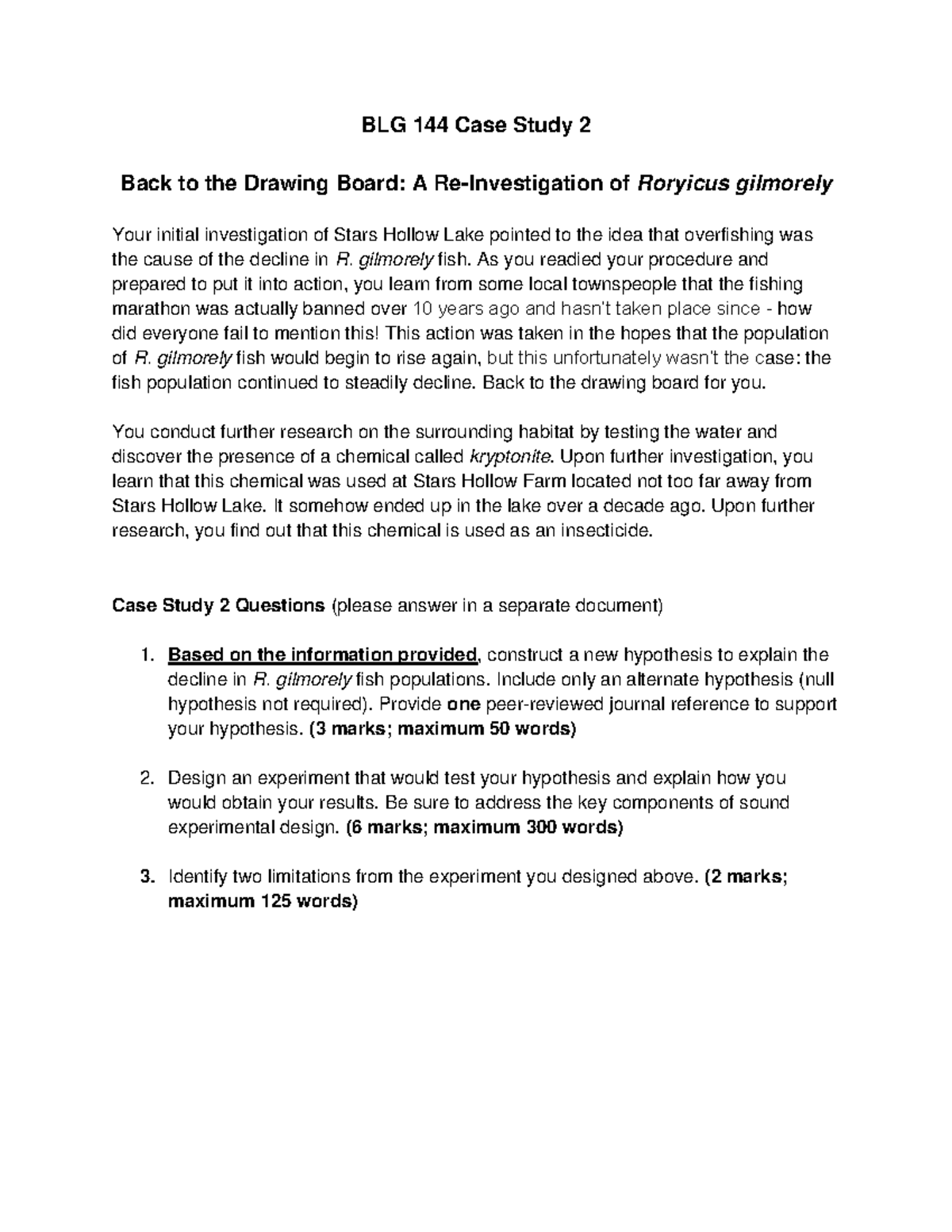 BLG 144 Case Study 2

Back to the Drawing Board: A Re-Investigation of Roryicus gilmorely

Your initial investigation of Stars Hollow Lake pointed to the idea that overfishing was the cause of the decline in R. gilmorely fish. As you readied your procedure and prepared to put it into action, you learn from some local townspeople that the fishing marathon was actually banned over 10 years ago and hasn't taken place since - how did everyone fail to mention this! This action was taken in the hopes that the population of R. gilmorely fish would begin to rise again, but this unfortunately wasn't the case: the fish population continued to steadily decline. Back to the drawing board for you.

You conduct further research on the surrounding habitat by testing the water and discover the presence of a chemical called kryptonite. Upon further investigation, you learn that this chemical was used at Stars Hollow Farm located not too far away from Stars Hollow Lake. It somehow ended up in the lake over a decade ago. Upon further research, you find out that this chemical is used as an insecticide.

Case Study 2 Questions (please answer in a separate document)

1. Based on the information provided, construct a new hypothesis to explain the decline in R. gilmorely fish populations. Include only an alternate hypothesis (null hypothesis not required). Provide one peer-reviewed journal reference to support your hypothesis. (3 marks; maximum 50 words)

2. Design an experiment that would test your hypothesis and explain how you would obtain your results. Be sure to address the key components of sound experimental design. (6 marks; maximum 300 words)

3. Identify two limitations from the experiment you designed above. (2 marks; maximum 125 words)